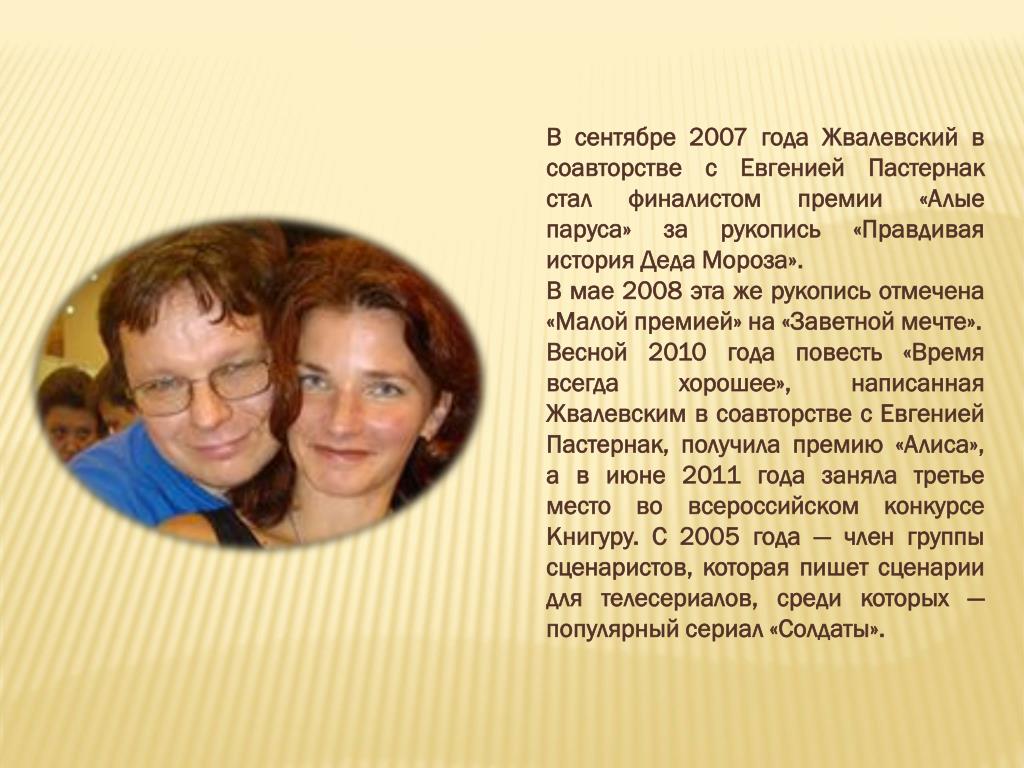 В сентябре 2007 года Жвалевский в соавторстве с Евгенией Пастернак стал финалистом премии «Алые паруса» за рукопись «Правдивая история Деда Мороза».
В мае 2008 эта же рукопись отмечена «Малой премией» на «Заветной мечте». Весной 2010 года повесть «Время всегда хорошее», написанная Жвалевским в соавторстве с Евгенией Пастернак, получила премию «Алиса», а в июне 2011 года заняла третье место во всероссийском конкурсе Книгуру. С 2005 года — член группы сценаристов, которая пишет сценарии для телесериалов, среди которых — популярный сериал «Солдаты».